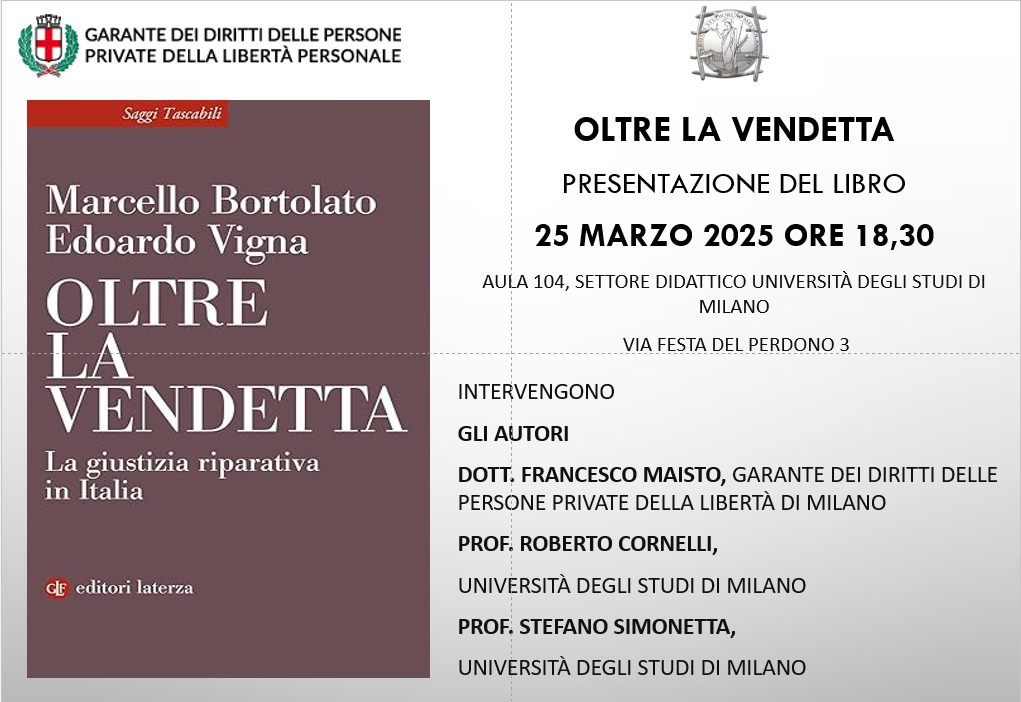 GARANTE DEI DIRITTI DELLE PERSONE PRIVATE DELLA LIBERTÀ PERSONALE

Saggi Tascabili

Marcello Bortolato
Edoardo Vigna

OLTRE LA VENDETTA

La giustizia riparativa in Italia

GLF editori laterza

OLTRE LA VENDETTA

PRESENTAZIONE DEL LIBRO

25 MARZO 2025 ORE 18,30

AULA 104, SETTORE DIDATTICO UNIVERSITÀ DEGLI STUDI DI MILANO

VIA FESTA DEL PERDONO 3

INTERVENGONO

GLI AUTORI

DOTT. FRANCESCO MAISTO, GARANTE DEI DIRITTI DELLE PERSONE PRIVATE DELLA LIBERTÀ DI MILANO

PROF. ROBERTO CORNELLI,

UNIVERSITÀ DEGLI STUDI DI MILANO

PROF. STEFANO SIMONETTA,

UNIVERSITÀ DEGLI STUDI DI MILANO